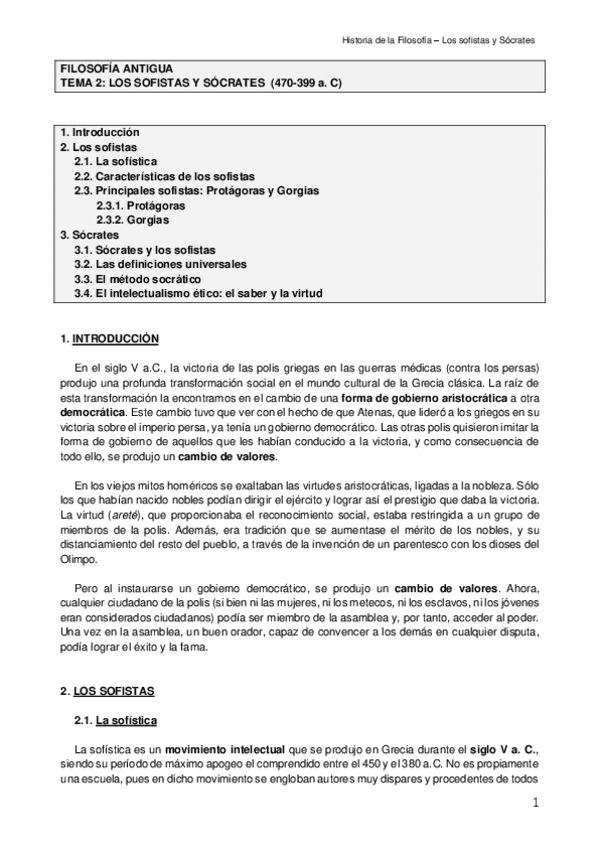 Historia de la Filosofía – Los sofistas y Sócrates

FILOSOFÍA ANTIGUA
TEMA 2: LOS SOFISTAS Y SÓCRATES (470-399 a. C)

1. Introducción
2. Los sofistas
2.1. La sofística
2.2. Características de los sofistas
2.3. Principales sofistas: Protágoras y Gorgias
2.3.1. Protágoras
2.3.2. Gorgias
3. Sócrates
3.1. Sócrates y los sofistas
3.2. Las definiciones universales
3.3. El método socrático
3.4. El intelectualismo ético: el saber y la virtud

1. INTRODUCCIÓN

En el siglo V a.C., la victoria de las polis griegas en las guerras médicas (contra los persas) produjo una profunda transformación social en el mundo cultural de la Grecia clásica. La raíz de esta transformación la encontramos en el cambio de una forma de gobierno aristocrática a otra democrática. Este cambio tuvo que ver con el hecho de que Atenas, que lideró a los griegos en su victoria sobre el imperio persa, ya tenía un gobierno democrático. Las otras polis quisieron imitar la forma de gobierno de aquellos que les habían conducido a la victoria, y como consecuencia de todo ello, se produjo un cambio de valores.

En los viejos mitos homéricos se exaltaban las virtudes aristocráticas, ligadas a la nobleza. Sólo los que habían nacido nobles podían dirigir el ejército y lograr así el prestigio que daba la victoria. La virtud (areté), que proporcionaba el reconocimiento social, estaba restringida a un grupo de miembros de la polis. Además, era tradición que se aumentase el mérito de los nobles, y su distanciamiento del resto del pueblo, a través de la invención de un parentesco con los dioses del Olimpo.

Pero al instaurarse un gobierno democrático, se produjo un cambio de valores. Ahora, cualquier ciudadano de la polis (si bien ni las mujeres, ni los metecos, ni los esclavos, ni los jóvenes eran considerados ciudadanos) podía ser miembro de la asamblea y, por tanto, acceder al poder. Una vez en la asamblea, un buen orador, capaz de convencer a los demás en cualquier disputa, podía lograr el éxito y la fama.

2. LOS SOFISTAS

2.1. La sofística

La sofística es un movimiento intelectual que se produjo en Grecia durante el siglo V a. C., siendo su período de máximo apogeo el comprendido entre el 450 y el 380 a. C. No es propiamente una escuela, pues en dicho movimiento se engloban autores muy dispares y procedentes de todos

1